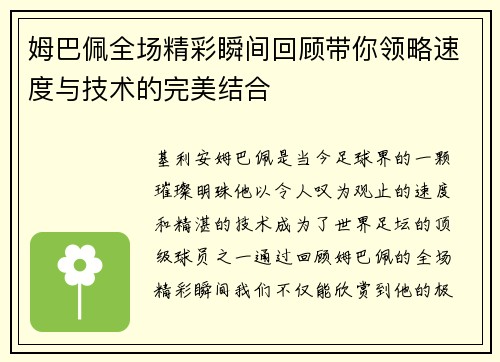 姆巴佩全场精彩瞬间回顾带你领略速度与技术的完美结合

基利安姆巴佩是当今足球界的一颗璀璨明珠他以令人叹为观止的速度和精湛的技术成为了世界足坛的顶级球员之一通过回顾姆巴佩的全场精彩瞬间我们不仅能欣赏到他的极